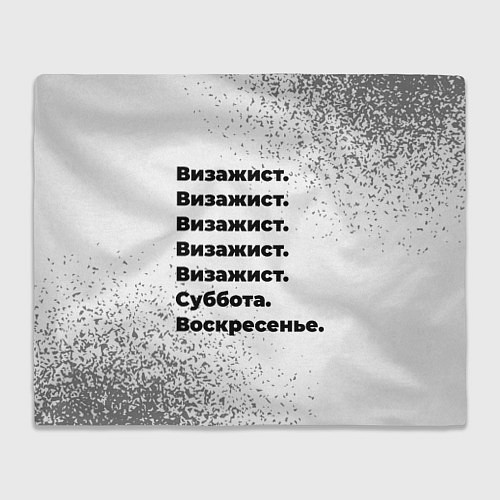 Визажист.
Визажист.
Визажист.
Визажист.
Визажист.
Суббота.
Воскресенье.